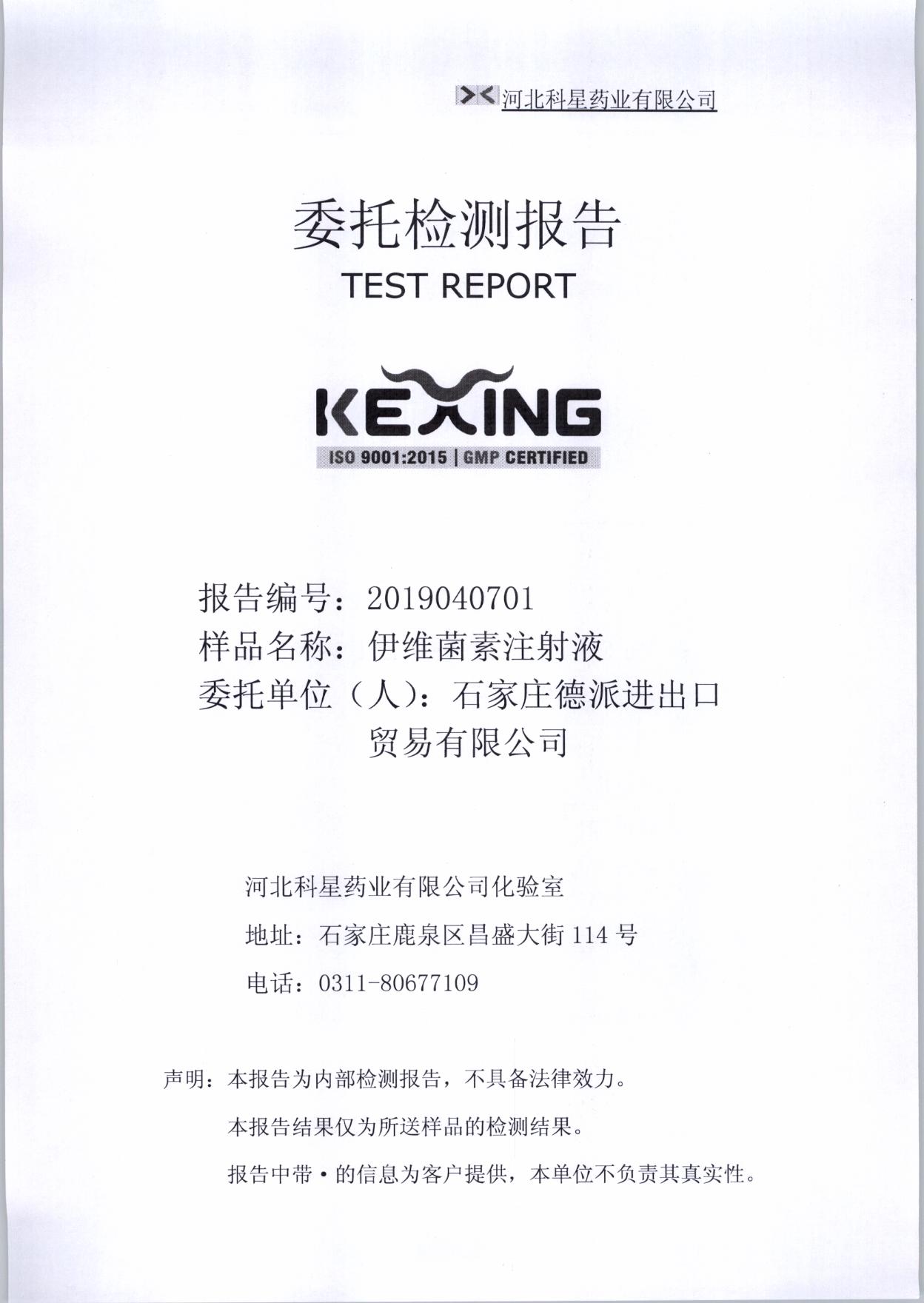 河北科星药业有限公司

委托检测报告
TEST REPORT

KEXING
ISO 9001:2015 | GMP CERTIFIED

报告编号：2019040701
样品名称：伊维菌素注射液
委托单位（人）：石家庄德派进出口贸易有限公司

河北科星药业有限公司化验室
地址：石家庄鹿泉区昌盛大街 114 号
电话：0311-80677109

声明：本报告为内部检测报告，不具备法律效力。
本报告结果仅为所送样品的检测结果。
报告中带·的信息为客户提供，本单位不负责其真实性。